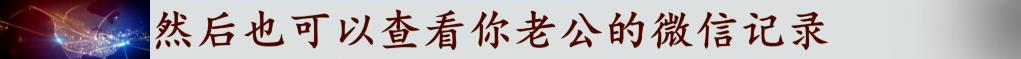 然后也可以查看你老公的微信记录